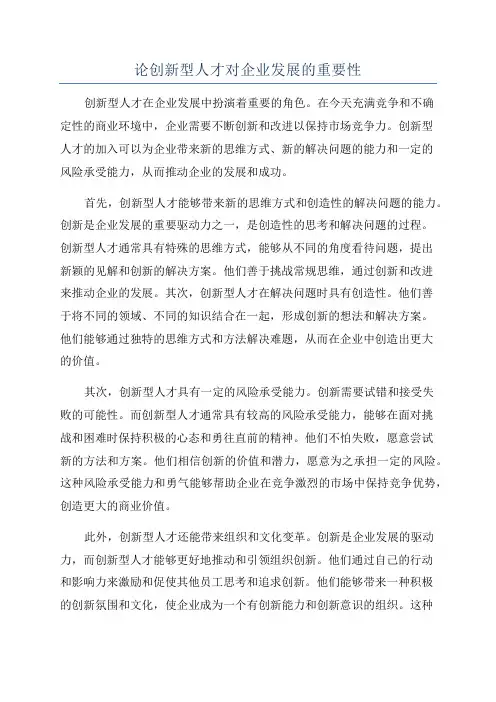 论创新型人才对企业发展的重要性

创新型人才在企业发展中扮演着重要的角色。在今天充满竞争和不确定性的商业环境中，企业需要不断创新和改进以保持市场竞争力。创新型人才的加入可以为企业带来新的思维方式、新的解决问题的能力和一定的风险承受能力，从而推动企业的发展和成功。

首先，创新型人才能够带来新的思维方式和创造性的解决问题的能力。创新是企业发展的重要驱动力之一，是创造性的思考和解决问题的过程。创新型人才通常具有特殊的思维方式，能够从不同的角度看待问题，提出新颖的见解和创新的解决方案。他们善于挑战常规思维，通过创新和改进来推动企业的发展。其次，创新型人才在解决问题时具有创造性。他们善于将不同的领域、不同的知识结合在一起，形成创新的想法和解决方案。他们能够通过独特的思维方式和方法解决难题，从而在企业中创造出更大的价值。

其次，创新型人才具有一定的风险承受能力。创新需要试错和接受失败的可能性。而创新型人才通常具有较高的风险承受能力，能够在面对挑战和困难时保持积极的心态和勇往直前的精神。他们不怕失败，愿意尝试新的方法和方案。他们相信创新的价值和潜力，愿意为之承担一定的风险。这种风险承受能力和勇气能够帮助企业在竞争激烈的市场中保持竞争优势，创造更大的商业价值。

此外，创新型人才还能带来组织和文化变革。创新是企业发展的驱动力，而创新型人才能够更好地推动和引领组织创新。他们通过自己的行动和影响力来激励和促使其他员工思考和追求创新。他们能够带来一种积极的创新氛围和文化，使企业成为一个有创新能力和创新意识的组织。这种